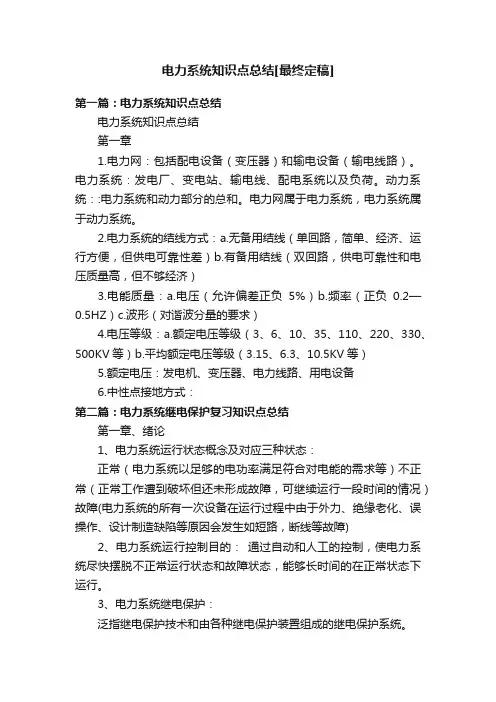 电力系统知识点总结[最终定稿]

第一篇：电力系统知识点总结

电力系统知识点总结

第一章

1.电力网：包括配电设备（变压器）和输电设备（输电线路）。电力系统：发电厂、变电站、输电线、配电系统以及负荷。动力系统：:电力系统和动力部分的总和。电力网属于电力系统，电力系统属于动力系统。

2.电力系统的结线方式：a.无备用结线（单回路，简单、经济、运行方便，但供电可靠性差）b.有备用结线（双回路，供电可靠性和电压质量高，但不够经济）

3.电能质量：a.电压（允许偏差正负 5%）b.频率（正负 0.2—0.5HZ）c.波形（对谐波分量的要求）

4.电压等级：a.额定电压等级（3、6、10、35、110、220、330、500KV 等）b.平均额定电压等级（3.15、6.3、10.5KV 等）

5.额定电压：发电机、变压器、电力线路、用电设备

6.中性点接地方式：

第二篇：电力系统继电保护复习知识点总结

第一章、绪论

1、电力系统运行状态概念及对应三种状态：

正常（电力系统以足够的电功率满足符合对电能的需求等）不正常（正常工作遭到破坏但还未形成故障，可继续运行一段时间的情况）故障(电力系统的所有一次设备在运行过程中由于外力、绝缘老化、误操作、设计制造缺陷等原因会发生如短路，断线等故障)

2、电力系统运行控制目的： 通过自动和人工的控制，使电力系统尽快摆脱不正常运行状态和故障状态，能够长时间的在正常状态下运行。

3、电力系统继电保护：

泛指继电保护技术和由各种继电保护装置组成的继电保护系统。